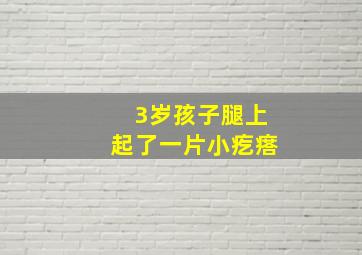 3岁孩子腿上
起了一片小疙瘩